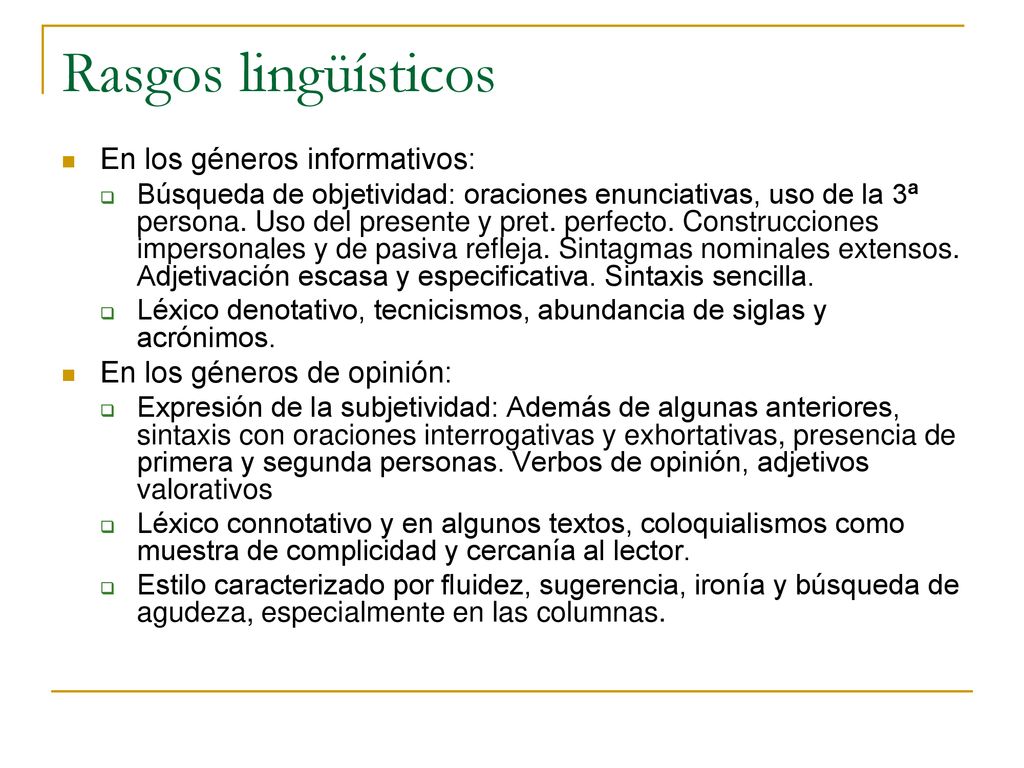 Rasgos lingüísticos

En los géneros informativos:

Búsqueda de objetividad: oraciones enunciativas, uso de la 3ª persona. Uso del presente y pret. perfecto. Construcciones impersonales y de pasiva refleja. Sintagmas nominales extensos. Adjetivación escasa y especificativa. Sintaxis sencilla.

Léxico denotativo, tecnicismos, abundancia de siglas y acrónimos.

En los géneros de opinión:

Expresión de la subjetividad: Además de algunas anteriores, sintaxis con oraciones interrogativas y exhortativas, presencia de primera y segunda personas. Verbos de opinión, adjetivos valorativos

Léxico connotativo y en algunos textos, coloquialismos como muestra de complicidad y cercanía al lector.

Estilo caracterizado por fluidez, sugerencia, ironía y búsqueda de agudeza, especialmente en las columnas.